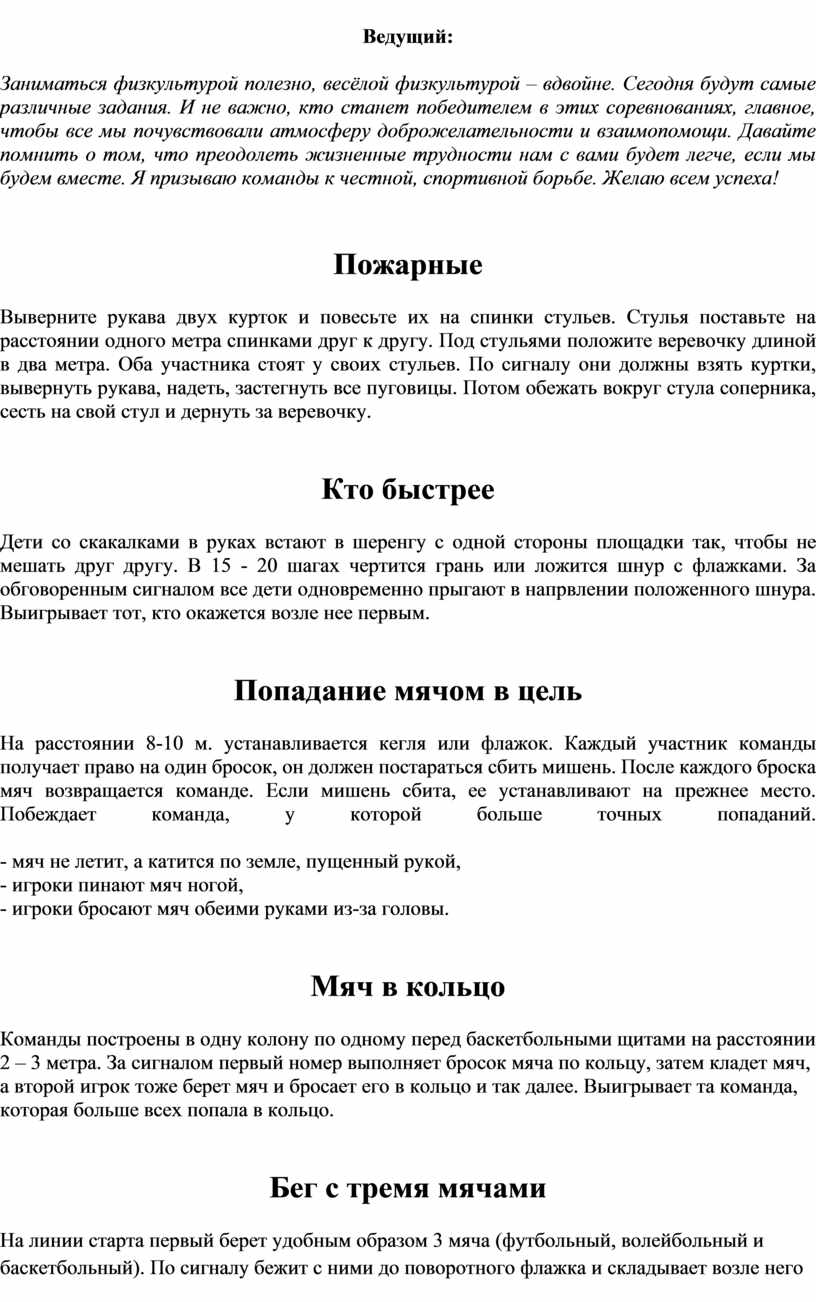 Ведущий:

Заниматься физкультурой полезно, весёлой физкультурой – вдвойне. Сегодня будут самые различные задания. И не важно, кто станет победителем в этих соревнованиях, главное, чтобы все мы почувствовали атмосферу доброжелательности и взаимопомощи. Давайте помнить о том, что преодолеть жизненные трудности нам с вами будет легче, если мы будем вместе. Я призываю команды к честной, спортивной борьбе. Желаю всем успеха!

Пожарные

Выверните рукава двух курток и повесьте их на спинки стульев. Стулья поставьте на расстоянии одного метра спинками друг к другу. Под стульями положите веревочку длиной в два метра. Оба участника стоят у своих стульев. По сигналу они должны взять куртки, вывернуть рукава, надеть, застегнуть все пуговицы. Потом обежать вокруг стула соперника, сесть на свой стул и дернуть за веревочку.

Кто быстрее

Дети со скакалками в руках встают в шеренгу с одной стороны площадки так, чтобы не мешать друг другу. В 15 - 20 шагах чертится грань или ложится шнур с флажками. За обговоренным сигналом все дети одновременно прыгают в напрвлении положенного шнура. Выигрывает тот, кто окажется возле нее первым.

Попадание мячом в цель

На расстоянии 8-10 м. устанавливается кегля или флажок. Каждый участник команды получает право на один бросок, он должен постараться сбить мишень. После каждого броска мяч возвращается команде. Если мишень сбита, ее устанавливают на прежнее место. Побеждает команда, у которой больше точных попаданий.

- мяч не летит, а катится по земле, пущенный рукой,
- игроки пинают мяч ногой,
- игроки бросают мяч обеими руками из-за головы.

Мяч в кольцо

Команды построены в одну колону по одному перед баскетбольными щитами на расстоянии 2 – 3 метра. За сигналом первый номер выполняет бросок мяча по кольцу, затем кладет мяч, а второй игрок тоже берет мяч и бросает его в кольцо и так далее. Выигрывает та команда, которая больше всех попала в кольцо.

Бег с тремя мячами

На линии старта первый берет удобным образом 3 мяча (футбольный, волейбольный и баскетбольный). По сигналу бежит с ними до поворотного флажка и складывает возле него